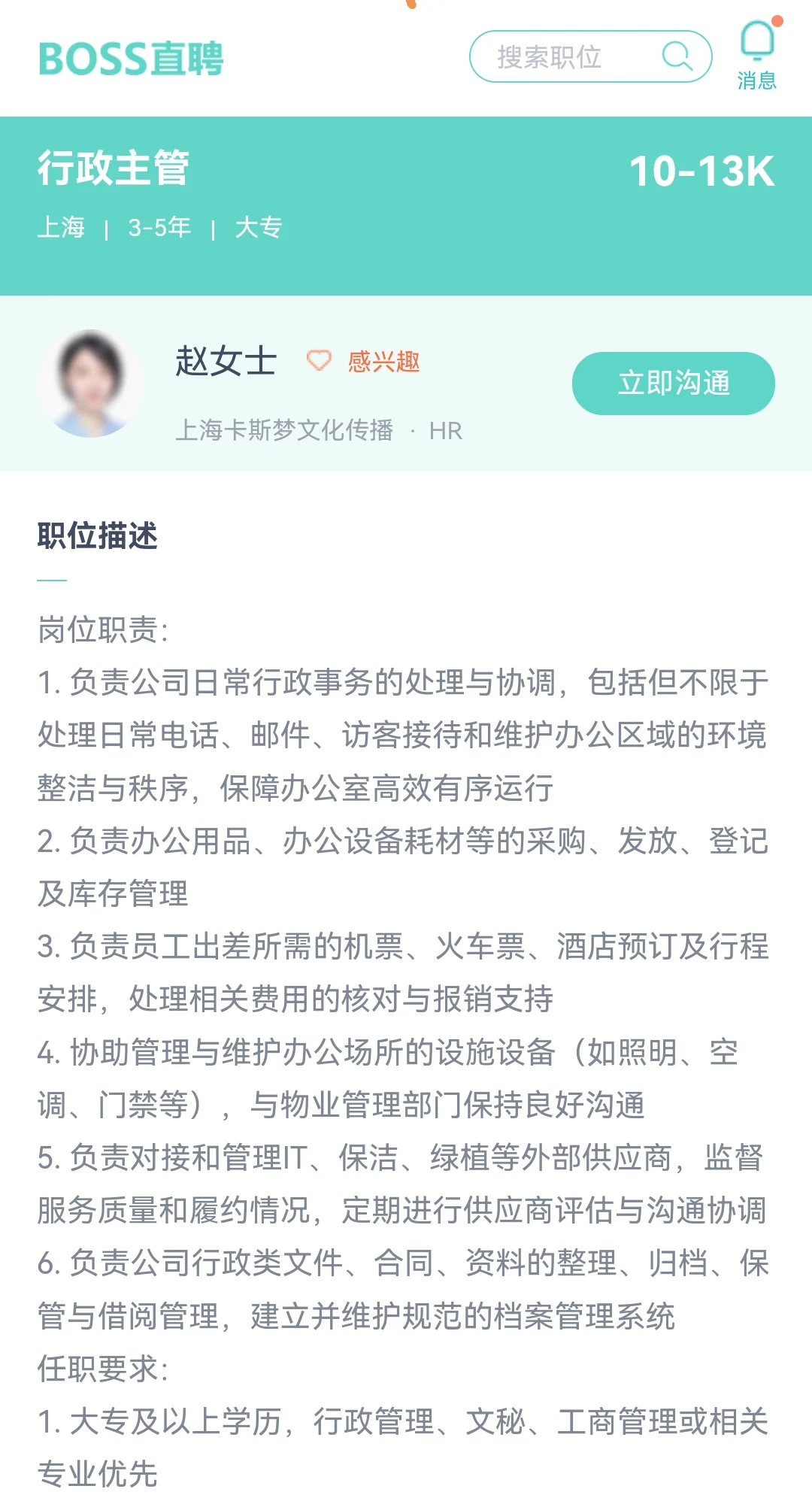 BOSS直聘

搜索职位

消息

行政主管

10-13K

上海 | 3-5年 | 大专

赵女士 感兴趣

立即沟通

上海卡斯梦文化传播 · HR

职位描述

岗位职责:
1. 负责公司日常行政事务的处理与协调，包括但不限于处理日常电话、邮件、访客接待和维护办公区域的环境整洁与秩序，保障办公室高效有序运行
2. 负责办公用品、办公设备耗材等的采购、发放、登记及库存管理
3. 负责员工出差所需的机票、火车票、酒店预订及行程安排，处理相关费用的核对与报销支持
4. 协助管理与维护办公场所的设施设备（如照明、空调、门禁等），与物业管理部门保持良好沟通
5. 负责对接和管理IT、保洁、绿植等外部供应商，监督服务质量和履约情况，定期进行供应商评估与沟通协调
6. 负责公司行政类文件、合同、资料的整理、归档、保管与借阅管理，建立并维护规范的档案管理系统
任职要求:
1. 大专及以上学历，行政管理、文秘、工商管理或相关专业优先